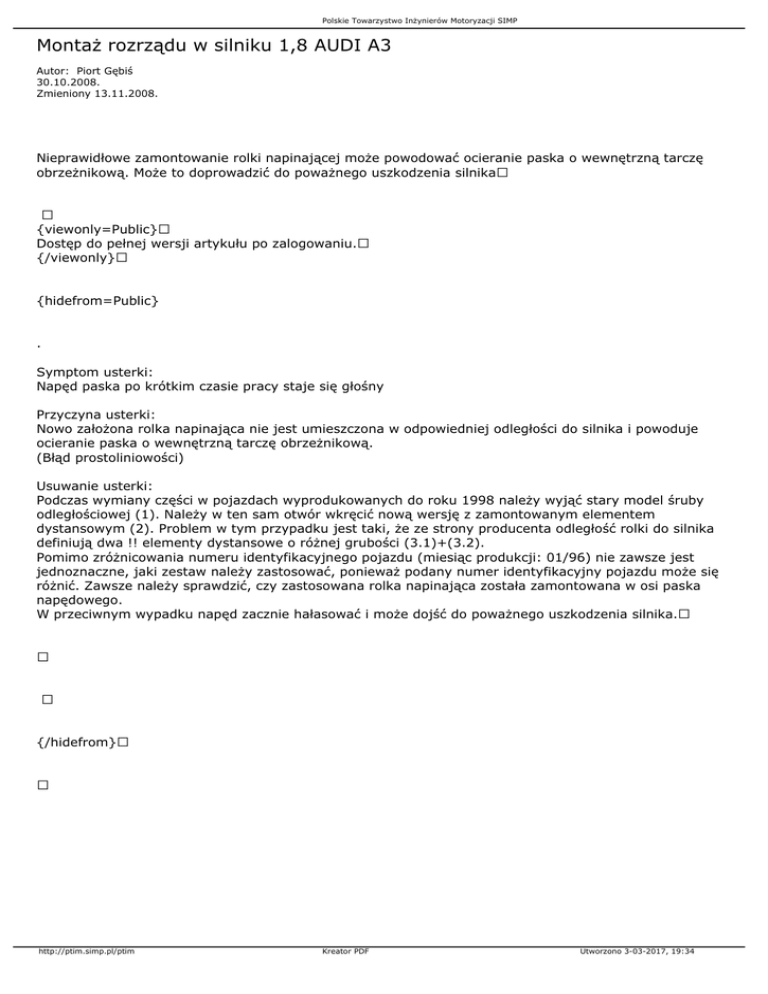 Polskie Towarzystwo Inżynierów Motoryzacji SIMP

Montaż rozrządu w silniku 1,8 AUDI A3

Autor: Piort Gębiś
30.10.2008.
Zmieniony 13.11.2008.

Nieprawidłowe zamontowanie rolki napinającej może powodować ocieranie paska o wewnętrzną tarczę obrzeżnikową. Może to doprowadzić do poważnego uszkodzenia silnika□

□
{viewonly=Public}□
Dostęp do pełnej wersji artykułu po zalogowaniu.□
{/viewonly}□

{hidefrom=Public}

.

Symptom usterki:
Napęd paska po krótkim czasie pracy staje się głośny

Przyczyna usterki:
Nowo założona rolka napinająca nie jest umieszczona w odpowiedniej odległości do silnika i powoduje ocieranie paska o wewnętrzną tarczę obrzeżnikową.
(Błąd prostoliniowości)

Usuwanie usterki:
Podczas wymiany części w pojazdach wyprodukowanych do roku 1998 należy wyjąć stary model śruby odległościowej (1). Należy w ten sam otwór wkręcić nową wersję z zamontowanym elementem dystansowym (2). Problem w tym przypadku jest taki, że ze strony producenta odległość rolki do silnika definiują dwa !! elementy dystansowe o różnej grubości (3.1)+(3.2).
Pomimo zróżnicowania numeru identyfikacyjnego pojazdu (miesiąc produkcji: 01/96) nie zawsze jest jednoznaczne, jaki zestaw należy zastosować, ponieważ podany numer identyfikacyjny pojazdu może się różnić. Zawsze należy sprawdzić, czy zastosowana rolka napinająca została zamontowana w osi paska napędowego.
W przeciwnym wypadku napęd zacznie hałasować i może dojść do poważnego uszkodzenia silnika.□

□

□

{/hidefrom}□

□

http://ptim.simp.pl/ptim Kreator PDF Utworzono 3-03-2017, 19:34